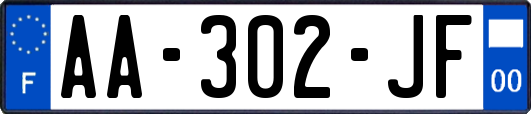 F

AA-302-JF

00